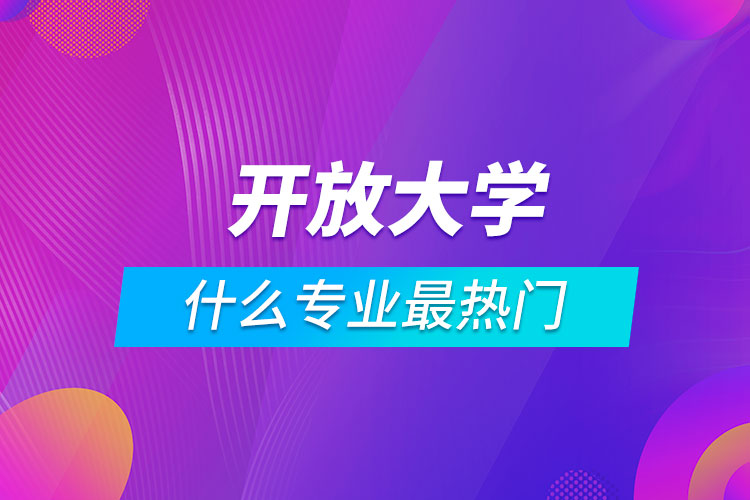 开放大学

什么专业最热门